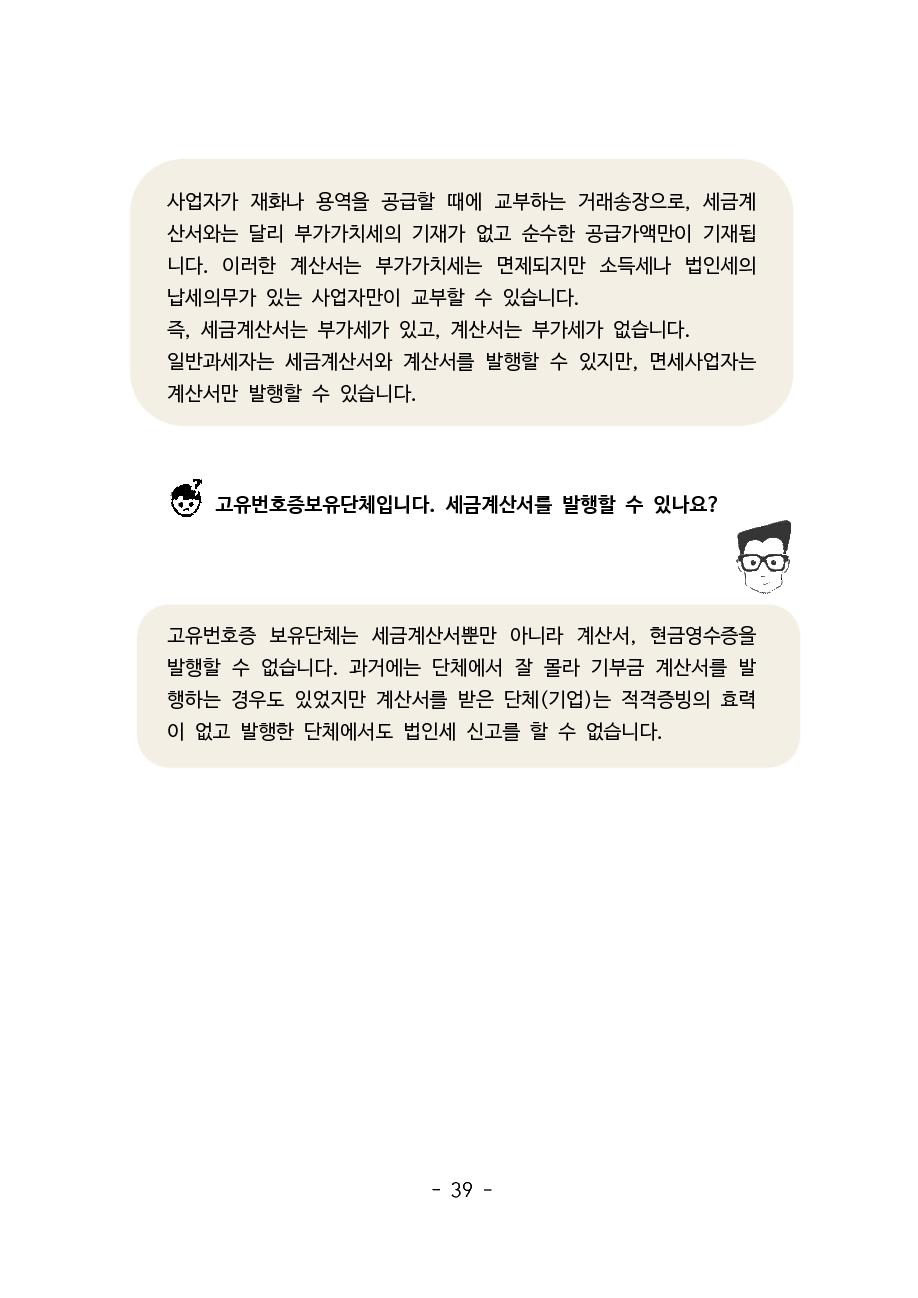 사업자가 재화나 용역을 공급할 때에 교부하는 거래송장으로, 세금계산서와는 달리 부가가치세의 기재가 없고 순수한 공급가액만이 기재됩니다. 이러한 계산서는 부가가치세는 면제되지만 소득세나 법인세의 납세의무가 있는 사업자만이 교부할 수 있습니다.
즉, 세금계산서는 부가세가 있고, 계산서는 부가세가 없습니다.
일반과세자는 세금계산서와 계산서를 발행할 수 있지만, 면세사업자는 계산서만 발행할 수 있습니다.

고유번호증보유단체입니다. 세금계산서를 발행할 수 있나요?

고유번호증 보유단체는 세금계산서뿐만 아니라 계산서, 현금영수증을 발행할 수 없습니다. 과거에는 단체에서 잘 몰라 기부금 계산서를 발행하는 경우도 있었지만 계산서를 받은 단체(기업)는 적격증빙의 효력이 없고 발행한 단체에서도 법인세 신고를 할 수 없습니다.

- 39 -